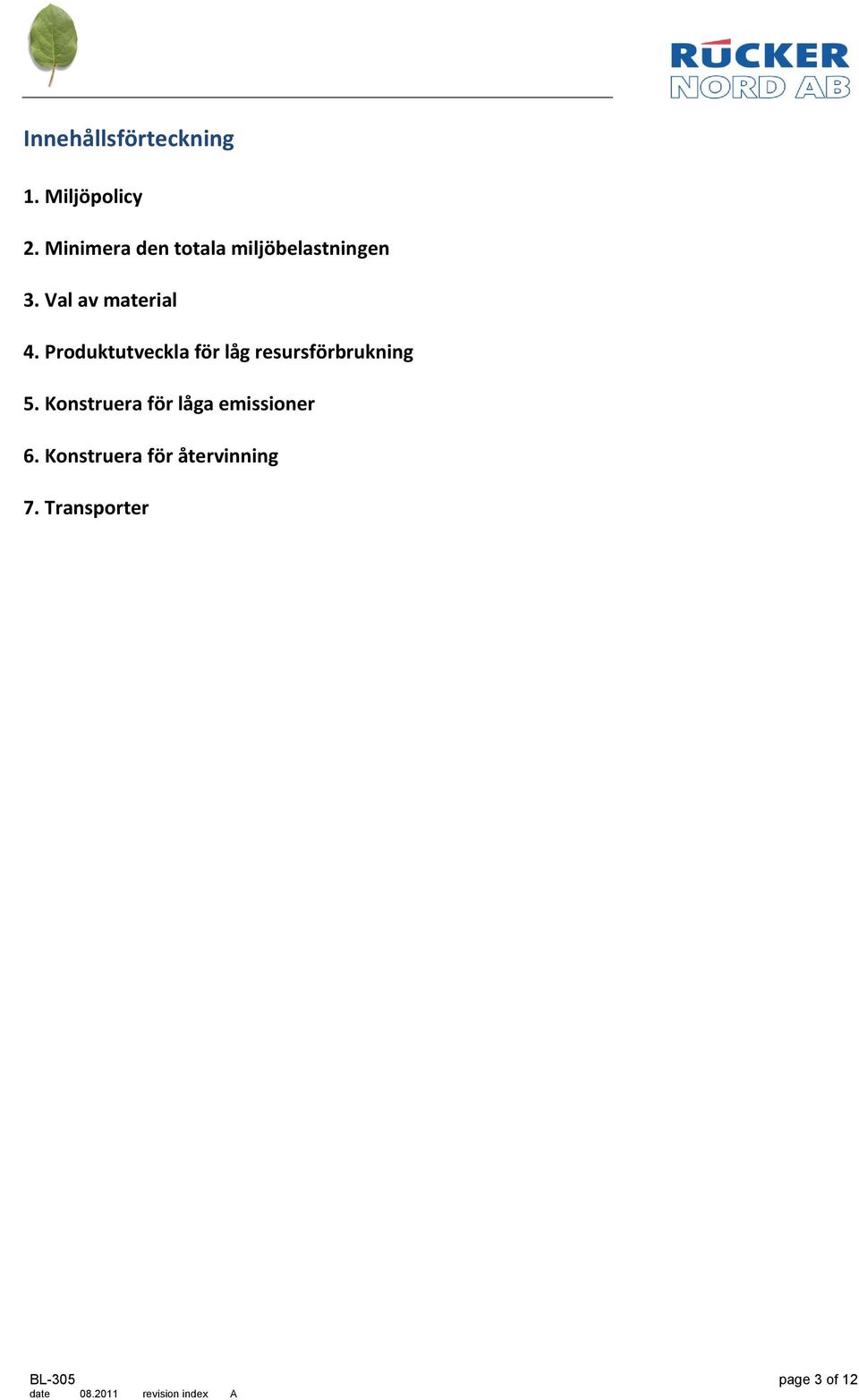 RÜCKER
NORD AB

Innehållsförteckning

1. Miljöpolicy

2. Minimera den totala miljöbelastningen

3. Val av material

4. Produktutveckla för låg resursförbrukning

5. Konstruera för låga emissioner

6. Konstruera för återvinning

7. Transporter

BL-305
date 08.2011 revision index A

page 3 of 12